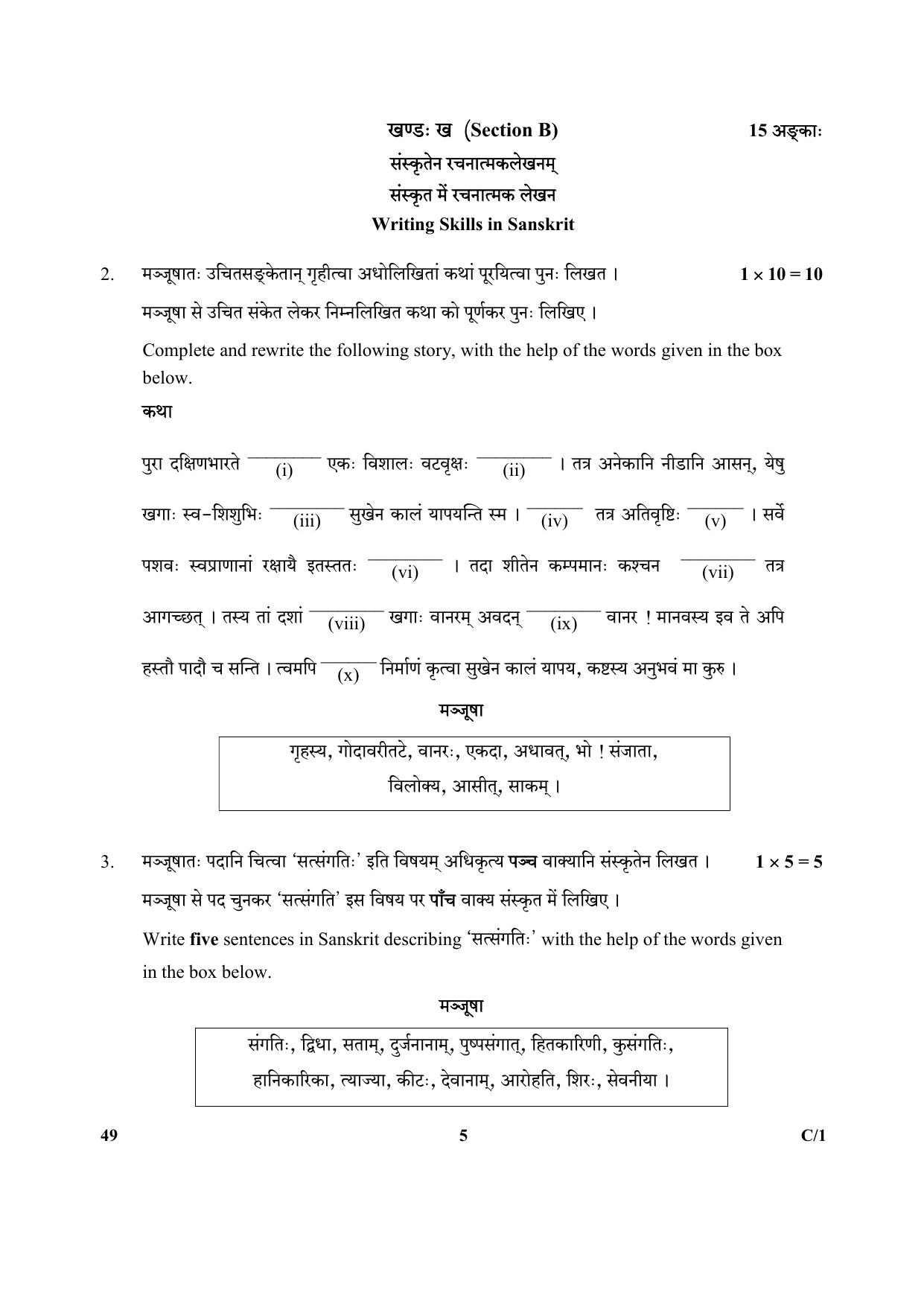 खण्डः ख (Section B) 15 अङ्काः

संस्कृतेन रचनात्मकलेखनम्

संस्कृत में रचनात्मक लेखन

Writing Skills in Sanskrit

2. मञ्जूषातः उचितसङ्केतान् गृहीत्वा अधोलिखितां कथां पूरयित्वा पुनः लिखत । $1 \times 10 = 10$

मञ्जूषा से उचित संकेत लेकर निम्नलिखित कथा को पूर्णकर पुनः लिखिए ।

Complete and rewrite the following story, with the help of the words given in the box below.

कथा

पुरा दक्षिणभारते ________ (i) एकः विशालः वटवृक्षः ________ (ii) । तत्र अनेकानि नीडानि आसन्, येषु खगाः स्व-शिशुभिः ________ (iii) सुखेन कालं यापयन्ति स्म । ________ (iv) तत्र अतिवृष्टिः ________ (v) । सर्वे पशवः स्वप्राणानां रक्षायै इतस्ततः ________ (vi) । तदा शीतेन कम्पमानः कश्चन ________ (vii) तत्र आगच्छत् । तस्य तां दशां ________ (viii) खगाः वानरम् अवदन् ________ (ix) वानर ! मानवस्य इव ते अपि हस्तौ पादौ च सन्ति । त्वमपि ________ (x) निर्माणं कृत्वा सुखेन कालं यापय, कष्टस्य अनुभवं मा कुरु ।

मञ्जूषा

गृहस्य, गोदावरीतटे, वानरः, एकदा, अधावत्, भो ! संजाता, विलोक्य, आसीत्, साकम् ।

3. मञ्जूषातः पदानि चित्वा 'सत्संगतिः' इति विषयम् अधिकृत्य पञ्च वाक्यानि संस्कृतेन लिखत । $1 \times 5 = 5$

मञ्जूषा से पद चुनकर 'सत्संगति' इस विषय पर पाँच वाक्य संस्कृत में लिखिए ।

Write five sentences in Sanskrit describing 'सत्संगतिः' with the help of the words given in the box below.

मञ्जूषा

संगतिः, द्विधा, सताम्, दुर्जनानाम्, पुष्पसंगात्, हितकारिणी, कुसंगतिः, हानिकारिका, त्याज्या, कीटः, देवानाम्, आरोहति, शिरः, सेवनीया ।

49 5 C/1